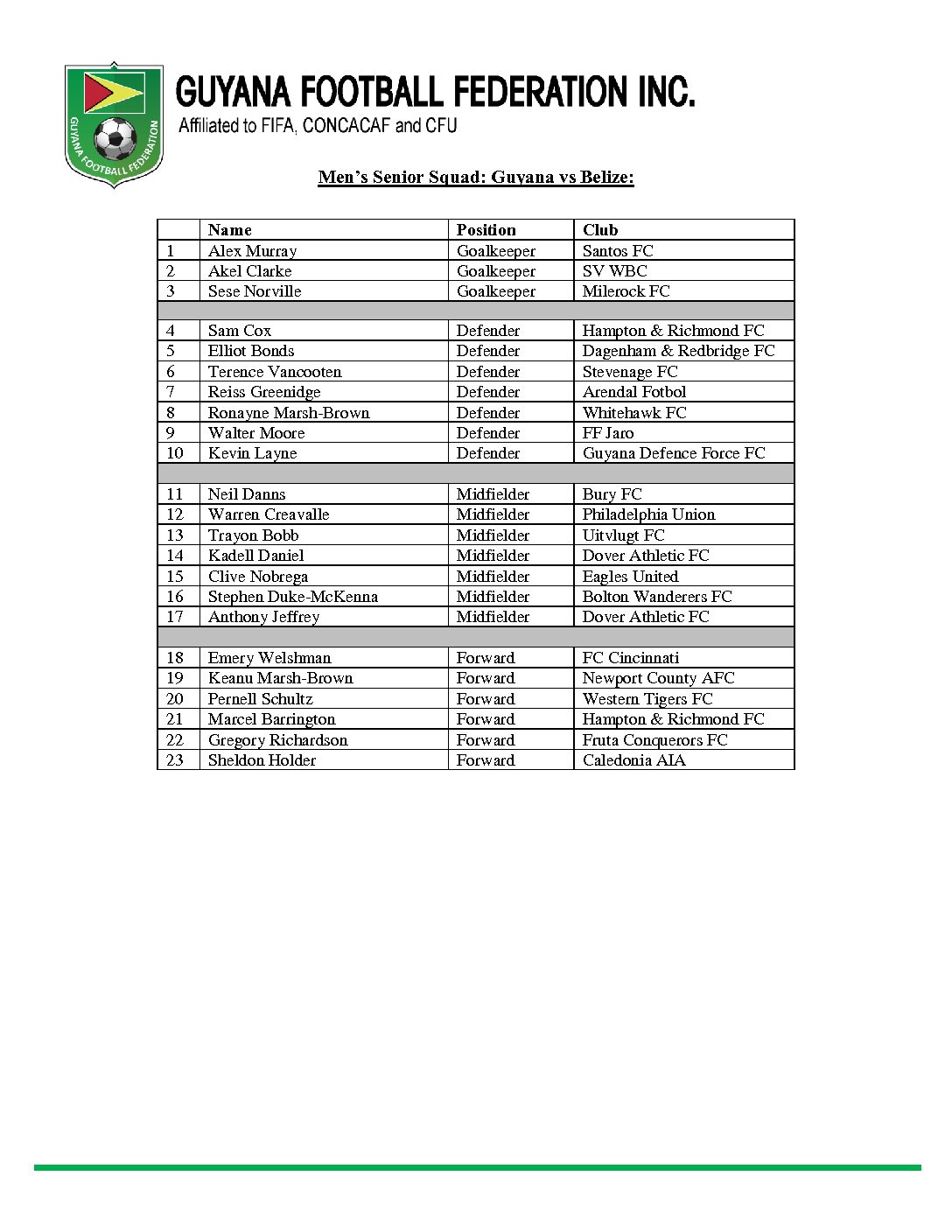 GUYANA FOOTBALL FEDERATION

GUYANA FOOTBALL FEDERATION INC.
Affiliated to FIFA, CONCACAF and CFU

Men's Senior Squad: Guyana vs Belize:

| | Name | Position | Club |
|---|---|---|---|
| 1 | Alex Murray | Goalkeeper | Santos FC |
| 2 | Akel Clarke | Goalkeeper | SV WBC |
| 3 | Sese Norville | Goalkeeper | Milerock FC |
| | | | |
| 4 | Sam Cox | Defender | Hampton & Richmond FC |
| 5 | Elliot Bonds | Defender | Dagenham & Redbridge FC |
| 6 | Terence Vancooten | Defender | Stevenage FC |
| 7 | Reiss Greenidge | Defender | Arendal Fotbol |
| 8 | Ronayne Marsh-Brown | Defender | Whitehawk FC |
| 9 | Walter Moore | Defender | FF Jaro |
| 10 | Kevin Layne | Defender | Guyana Defence Force FC |
| | | | |
| 11 | Neil Danns | Midfielder | Bury FC |
| 12 | Warren Creavalle | Midfielder | Philadelphia Union |
| 13 | Trayon Bobb | Midfielder | Uitvlugt FC |
| 14 | Kadell Daniel | Midfielder | Dover Athletic FC |
| 15 | Clive Nobrega | Midfielder | Eagles United |
| 16 | Stephen Duke-McKenna | Midfielder | Bolton Wanderers FC |
| 17 | Anthony Jeffrey | Midfielder | Dover Athletic FC |
| | | | |
| 18 | Emery Welshman | Forward | FC Cincinnati |
| 19 | Keanu Marsh-Brown | Forward | Newport County AFC |
| 20 | Pernell Schultz | Forward | Western Tigers FC |
| 21 | Marcel Barrington | Forward | Hampton & Richmond FC |
| 22 | Gregory Richardson | Forward | Fruta Conquerors FC |
| 23 | Sheldon Holder | Forward | Caledonia AIA |